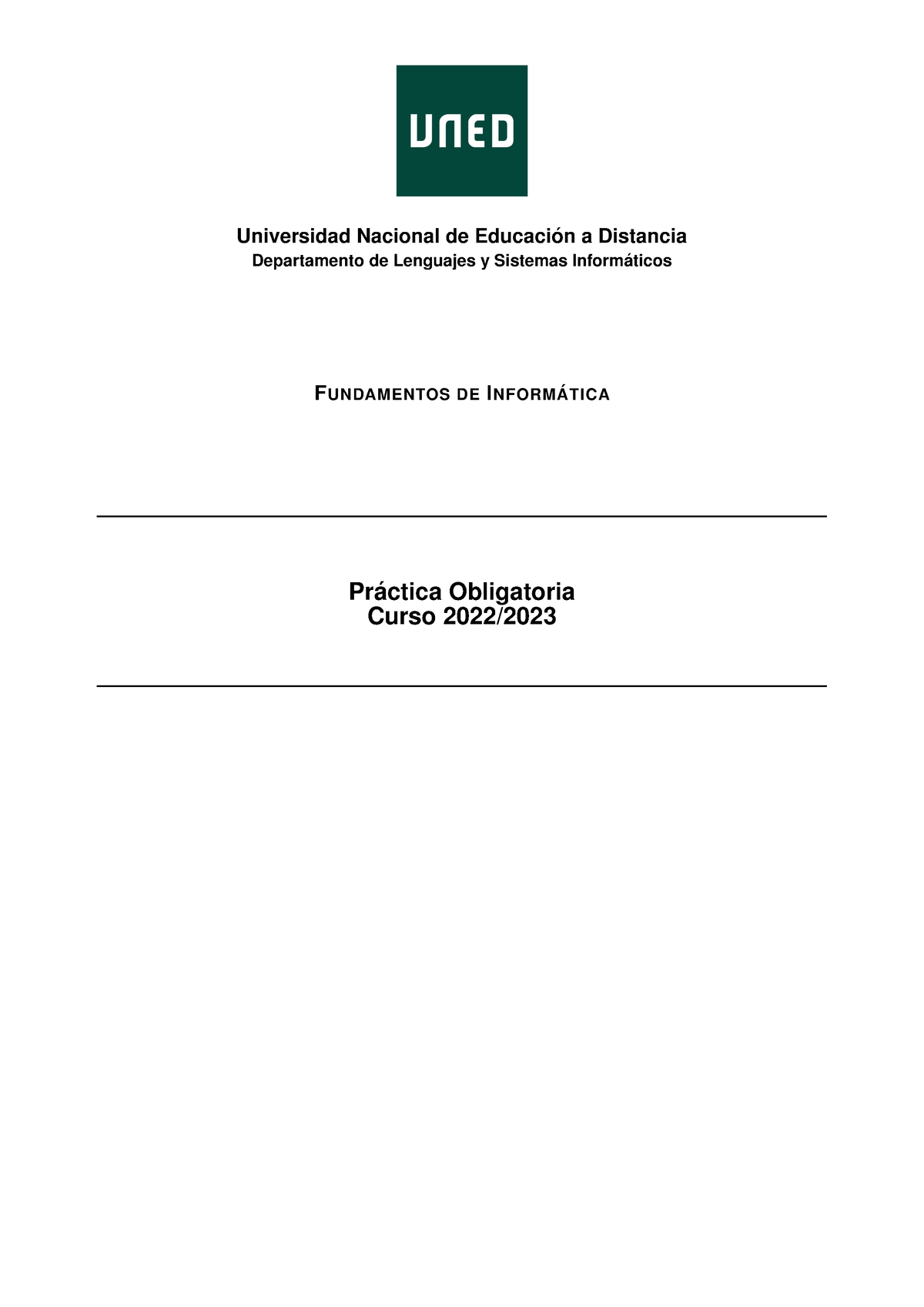 UNED

Universidad Nacional de Educación a Distancia
Departamento de Lenguajes y Sistemas Informáticos

FUNDAMENTOS DE INFORMÁTICA

Práctica Obligatoria
Curso 2022/2023